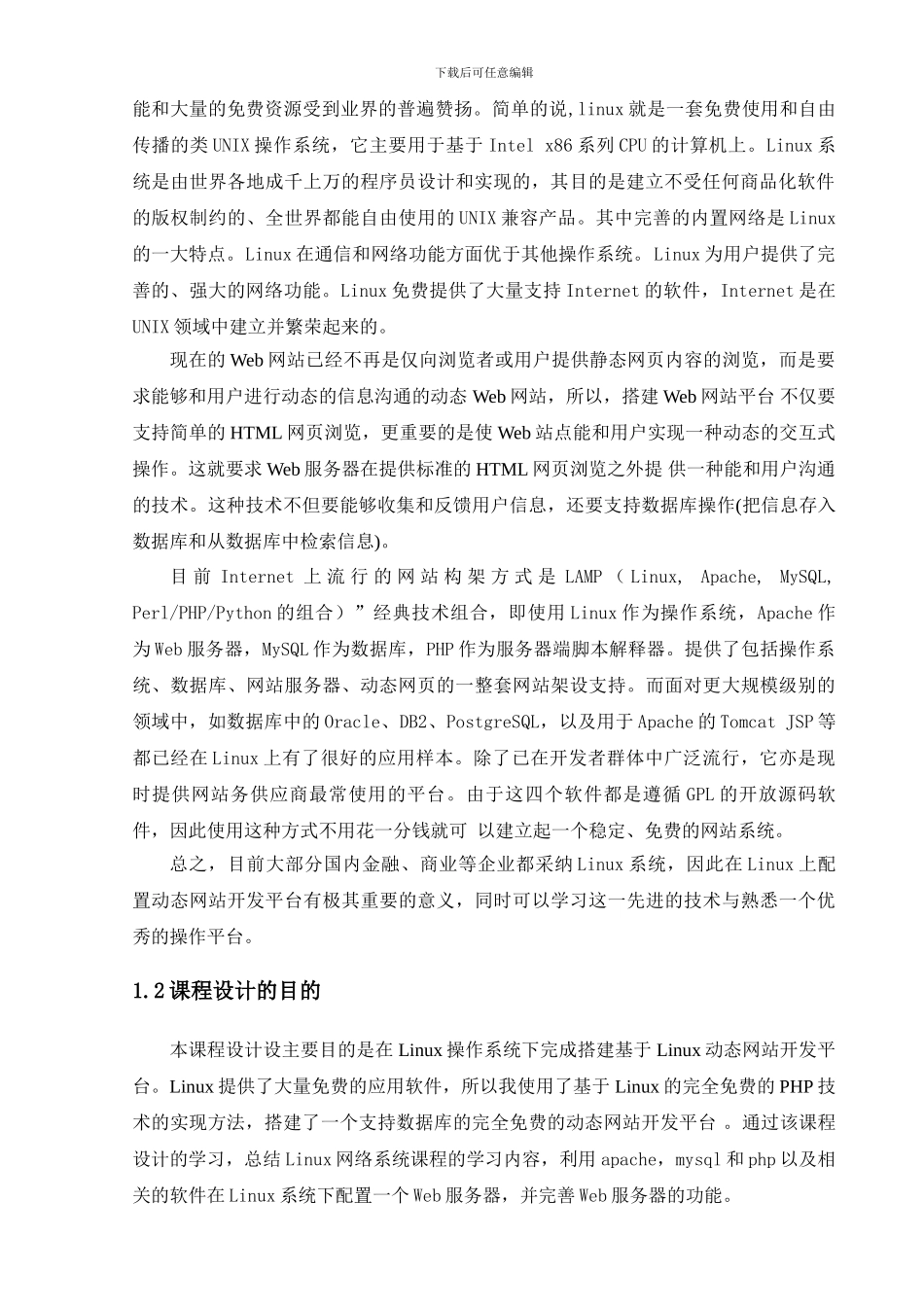 下载后可任意编辑

能和大量的免费资源受到业界的普遍赞扬。简单的说,linux 就是一套免费使用和自由传播的类 UNIX 操作系统，它主要用于基于 Intel x86 系列 CPU 的计算机上。Linux 系统是由世界各地成千上万的程序员设计和实现的，其目的是建立不受任何商品化软件的版权制约的、全世界都能自由使用的 UNIX 兼容产品。其中完善的内置网络是 Linux 的一大特点。Linux 在通信和网络功能方面优于其他操作系统。Linux 为用户提供了完善的、强大的网络功能。Linux 免费提供了大量支持 Internet 的软件，Internet 是在 UNIX 领域中建立并繁荣起来的。

现在的 Web 网站已经不再是仅向浏览者或用户提供静态网页内容的浏览，而是要求能够和用户进行动态的信息沟通的动态 Web 网站，所以，搭建 Web 网站平台 不仅要支持简单的 HTML 网页浏览，更重要的是使 Web 站点能和用户实现一种动态的交互式操作。这就要求 Web 服务器在提供标准的 HTML 网页浏览之外提 供一种能和用户沟通的技术。这种技术不但要能够收集和反馈用户信息，还要支持数据库操作(把信息存入数据库和从数据库中检索信息)。

目前 Internet 上流行的网站构架方式是 LAMP（Linux, Apache, MySQL, Perl/PHP/Python 的组合）”经典技术组合，即使用 Linux 作为操作系统，Apache 作为 Web 服务器，MySQL 作为数据库，PHP 作为服务器端脚本解释器。提供了包括操作系统、数据库、网站服务器、动态网页的一整套网站架设支持。而面对更大规模级别的领域中，如数据库中的 Oracle、DB2、PostgreSQL，以及用于 Apache 的 Tomcat JSP 等都已经在 Linux 上有了很好的应用样本。除了已在开发者群体中广泛流行，它亦是现时提供网站务供应商最常使用的平台。由于这四个软件都是遵循 GPL 的开放源码软件，因此使用这种方式不用花一分钱就可 以建立起一个稳定、免费的网站系统。

总之，目前大部分国内金融、商业等企业都采纳 Linux 系统，因此在 Linux 上配置动态网站开发平台有极其重要的意义，同时可以学习这一先进的技术与熟悉一个优秀的操作平台。

1.2 课程设计的目的

本课程设计设主要目的是在 Linux 操作系统下完成搭建基于 Linux 动态网站开发平台。Linux 提供了大量免费的应用软件，所以我使用了基于 Linux 的完全免费的 PHP 技术的实现方法，搭建了一个支持数据库的完全免费的动态网站开发平台 。通过该课程设计的学习，总结 Linux 网络系统课程的学习内容，利用 apache，mysql 和 php 以及相关的软件在 Linux 系统下配置一个 Web 服务器，并完善 Web 服务器的功能。